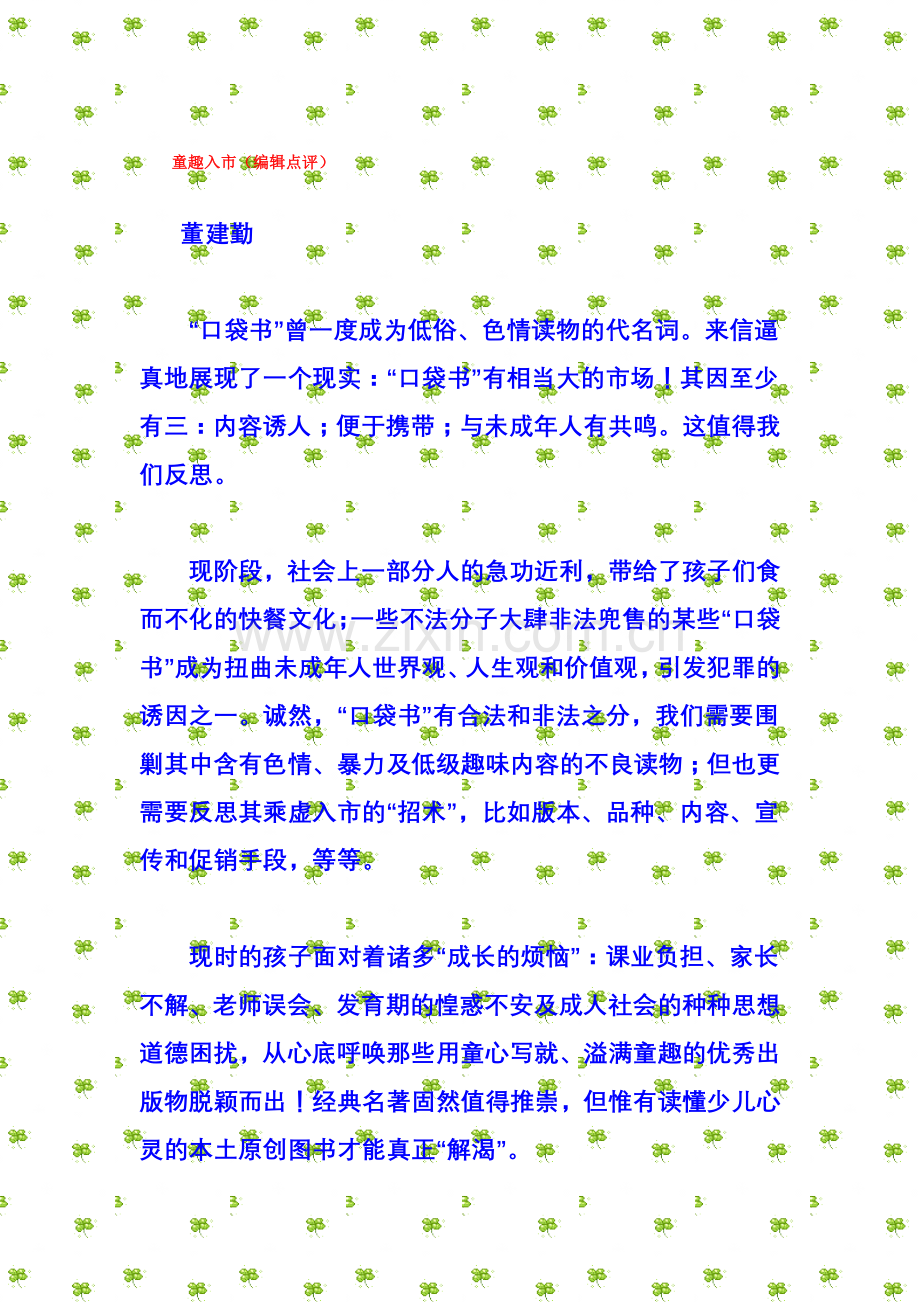 童趣入市（编辑点评）

董建勤

“口袋书”曾一度成为低俗、色情读物的代名词。来信逼真地展现了一个现实：“口袋书”有相当大的市场！其因至少有三：内容诱人；便于携带；与未成年人有共鸣。这值得我们反思。

现阶段，社会上一部分人的急功近利，带给了孩子们食而不化的快餐文化；一些不法分子大肆非法兜售的某些“口袋书”成为扭曲未成年人世界观、人生观和价值观，引发犯罪的诱因之一。诚然，“口袋书”有合法和非法之分，我们需要围剿其中含有色情、暴力及低级趣味内容的不良读物；但也更需要反思其乘虚入市的“招术”，比如版本、品种、内容、宣传和促销手段，等等。

现时的孩子面对着诸多“成长的烦恼”：课业负担、家长不解、老师误会、发育期的惶惑不安及成人社会的种种思想道德困扰，从心底呼唤那些用童心写就、溢满童趣的优秀出版物脱颖而出！经典名著固然值得推崇，但惟有读懂少儿心灵的本土原创图书才能真正“解渴”。

www.zixin.com.cn